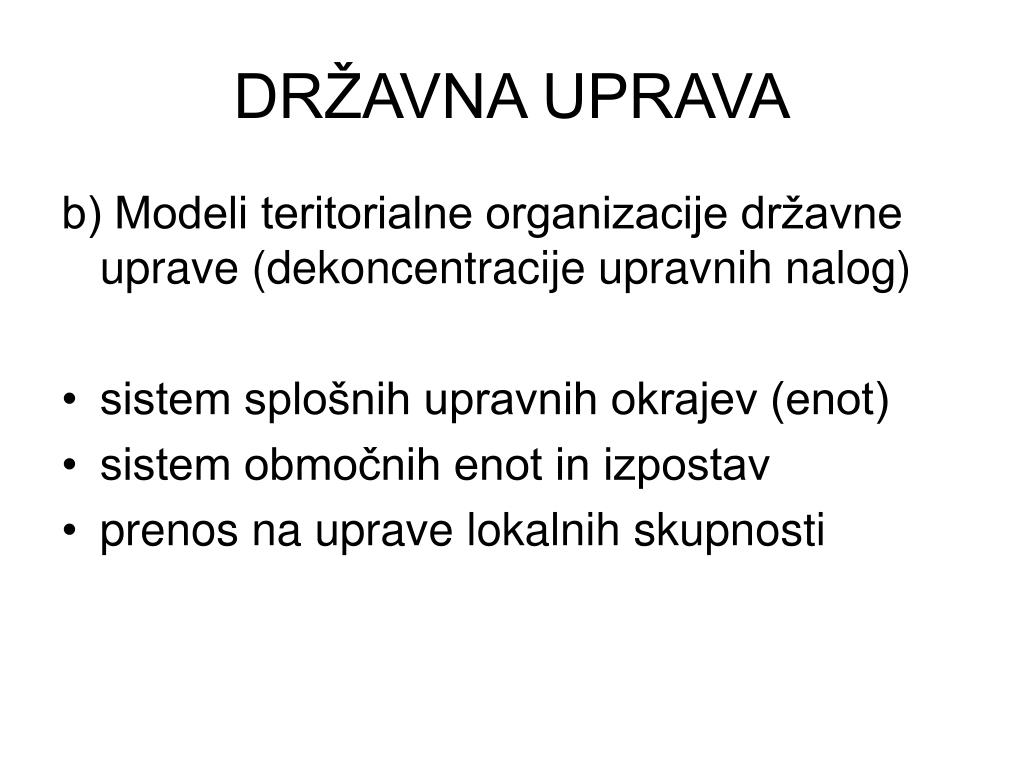 DRŽAVNA UPRAVA

b) Modeli teritorialne organizacije državne uprave (dekoncentracije upravnih nalog)

• sistem splošnih upravnih okrajev (enot)
• sistem območnih enot in izpostav
• prenos na uprave lokalnih skupnosti